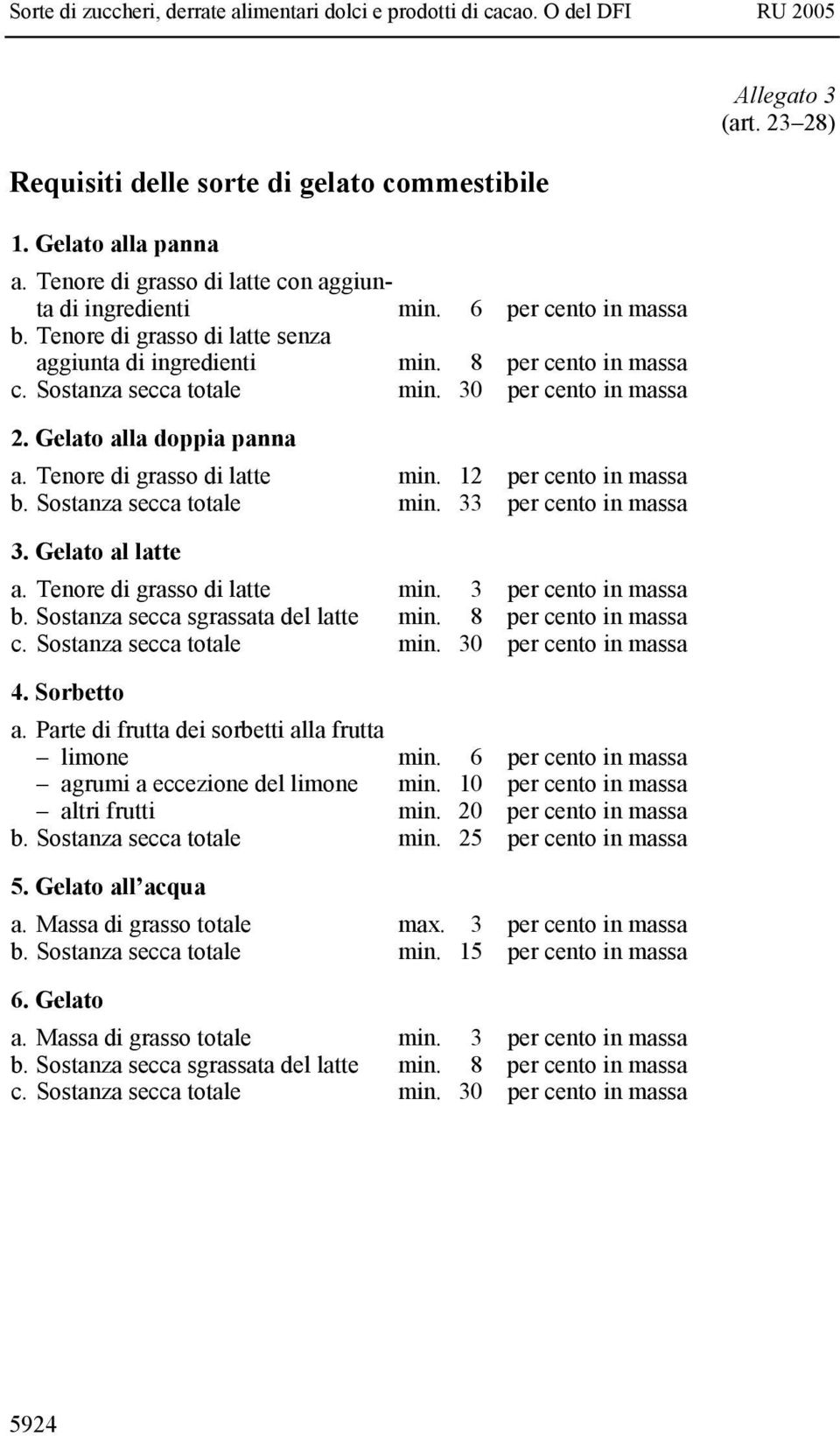 Sorte di zuccheri, derrate alimentari dolci e prodotti di cacao. O del DFI RU 2005

Allegato 3
(art. 23–28)

Requisiti delle sorte di gelato commestibile

1. Gelato alla panna

a. Tenore di grasso di latte con aggiunta di ingredienti min. 6 per cento in massa
b. Tenore di grasso di latte senza aggiunta di ingredienti min. 8 per cento in massa
c. Sostanza secca totale min. 30 per cento in massa

2. Gelato alla doppia panna

a. Tenore di grasso di latte min. 12 per cento in massa
b. Sostanza secca totale min. 33 per cento in massa

3. Gelato al latte

a. Tenore di grasso di latte min. 3 per cento in massa
b. Sostanza secca sgrassata del latte min. 8 per cento in massa
c. Sostanza secca totale min. 30 per cento in massa

4. Sorbetto

a. Parte di frutta dei sorbetti alla frutta
– limone min. 6 per cento in massa
– agrumi a eccezione del limone min. 10 per cento in massa
– altri frutti min. 20 per cento in massa
b. Sostanza secca totale min. 25 per cento in massa

5. Gelato all acqua

a. Massa di grasso totale max. 3 per cento in massa
b. Sostanza secca totale min. 15 per cento in massa

6. Gelato

a. Massa di grasso totale min. 3 per cento in massa
b. Sostanza secca sgrassata del latte min. 8 per cento in massa
c. Sostanza secca totale min. 30 per cento in massa

5924